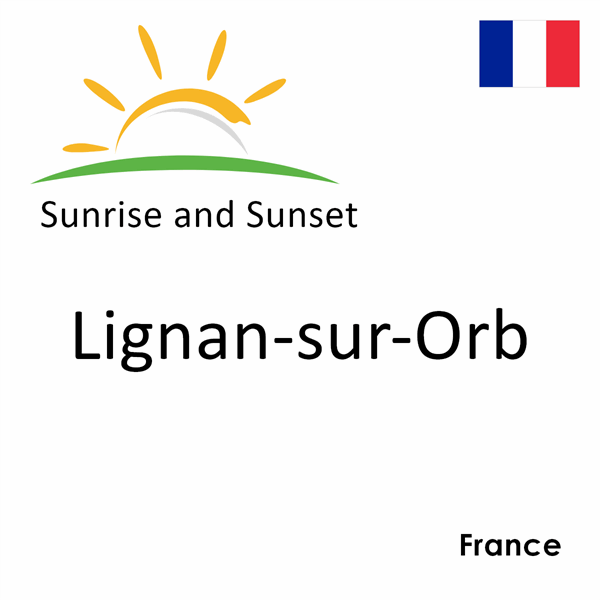 Sunrise and Sunset

Lignan-sur-Orb

France